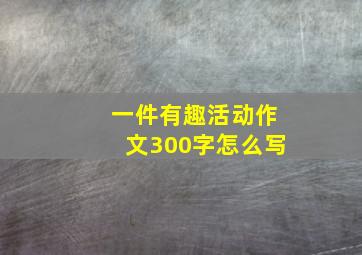 一件有趣活动作文300字怎么写